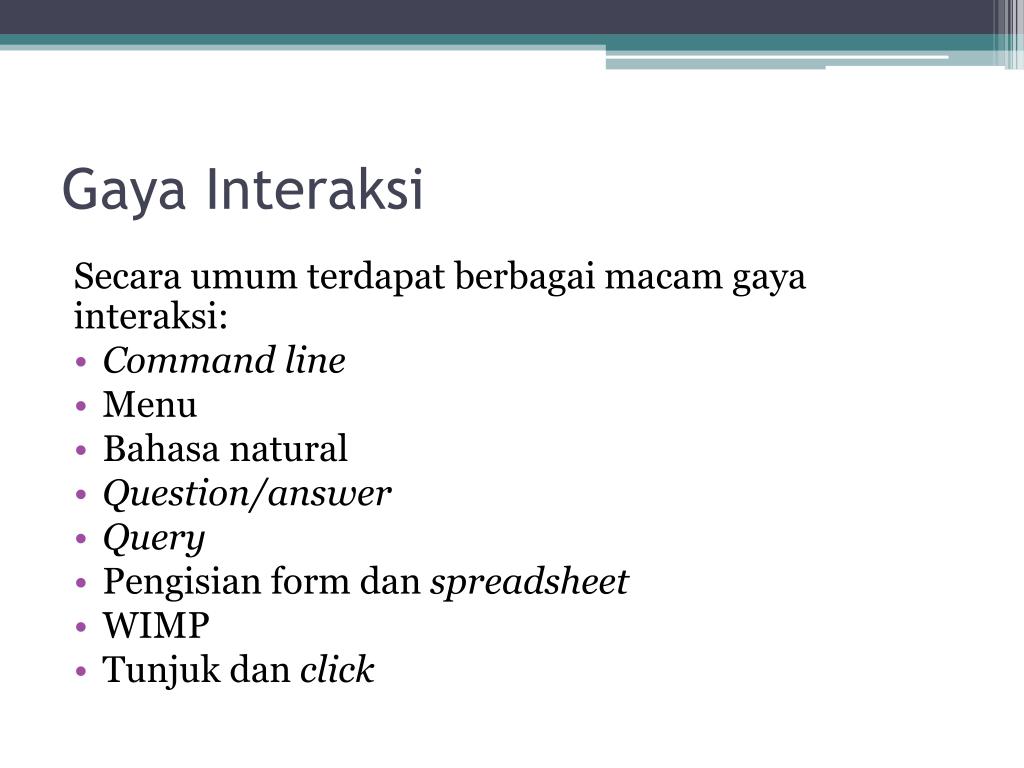 Gaya Interaksi

Secara umum terdapat berbagai macam gaya interaksi:

• Command line
• Menu
• Bahasa natural
• Question/answer
• Query
• Pengisian form dan spreadsheet
• WIMP
• Tunjuk dan click